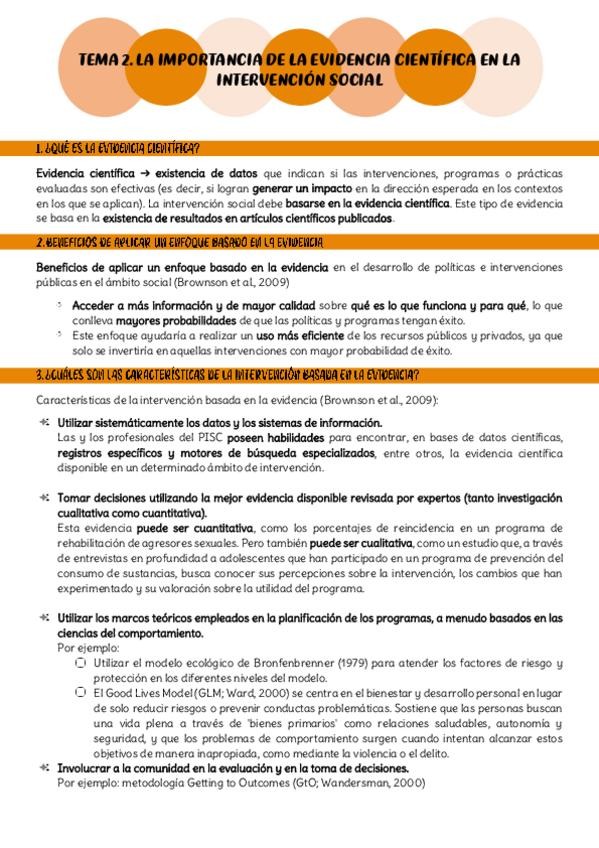 TEMA 2. LA IMPORTANCIA DE LA EVIDENCIA CIENTÍFICA EN LA INTERVENCIÓN SOCIAL

1. ¿QUÉ ES LA EVIDENCIA CIENTÍFICA?

Evidencia científica → existencia de datos que indican si las intervenciones, programas o prácticas evaluadas son efectivas (es decir, si logran generar un impacto en la dirección esperada en los contextos en los que se aplican). La intervención social debe basarse en la evidencia científica. Este tipo de evidencia se basa en la existencia de resultados en artículos científicos publicados.

2. BENEFICIOS DE APLICAR UN ENFOQUE BASADO EN LA EVIDENCIA

Beneficios de aplicar un enfoque basado en la evidencia en el desarrollo de políticas e intervenciones públicas en el ámbito social (Brownson et al., 2009)

Acceder a más información y de mayor calidad sobre qué es lo que funciona y para qué, lo que conlleva mayores probabilidades de que las políticas y programas tengan éxito.
Este enfoque ayudaría a realizar un uso más eficiente de los recursos públicos y privados, ya que solo se invertiría en aquellas intervenciones con mayor probabilidad de éxito.

3. ¿CUÁLES SON LAS CARACTERÍSTICAS DE LA INTERVENCIÓN BASADA EN LA EVIDENCIA?

Características de la intervención basada en la evidencia (Brownson et al., 2009):

Utilizar sistemáticamente los datos y los sistemas de información.
Las y los profesionales del PISC poseen habilidades para encontrar, en bases de datos científicas, registros específicos y motores de búsqueda especializados, entre otros, la evidencia científica disponible en un determinado ámbito de intervención.

Tomar decisiones utilizando la mejor evidencia disponible revisada por expertos (tanto investigación cualitativa como cuantitativa).
Esta evidencia puede ser cuantitativa, como los porcentajes de reincidencia en un programa de rehabilitación de agresores sexuales. Pero también puede ser cualitativa, como un estudio que, a través de entrevistas en profundidad a adolescentes que han participado en un programa de prevención del consumo de sustancias, busca conocer sus percepciones sobre la intervención, los cambios que han experimentado y su valoración sobre la utilidad del programa.

Utilizar los marcos teóricos empleados en la planificación de los programas, a menudo basados en las ciencias del comportamiento.
Por ejemplo:
Utilizar el modelo ecológico de Bronfenbrenner (1979) para atender los factores de riesgo y protección en los diferentes niveles del modelo.
El Good Lives Model (GLM; Ward, 2000) se centra en el bienestar y desarrollo personal en lugar de solo reducir riesgos o prevenir conductas problemáticas. Sostiene que las personas buscan una vida plena a través de "bienes primarios" como relaciones saludables, autonomía y seguridad, y que los problemas de comportamiento surgen cuando intentan alcanzar estos objetivos de manera inapropiada, como mediante la violencia o el delito.
Involucrar a la comunidad en la evaluación y en la toma de decisiones.
Por ejemplo: metodología Getting to Outcomes (GtO; Wandersman, 2000)